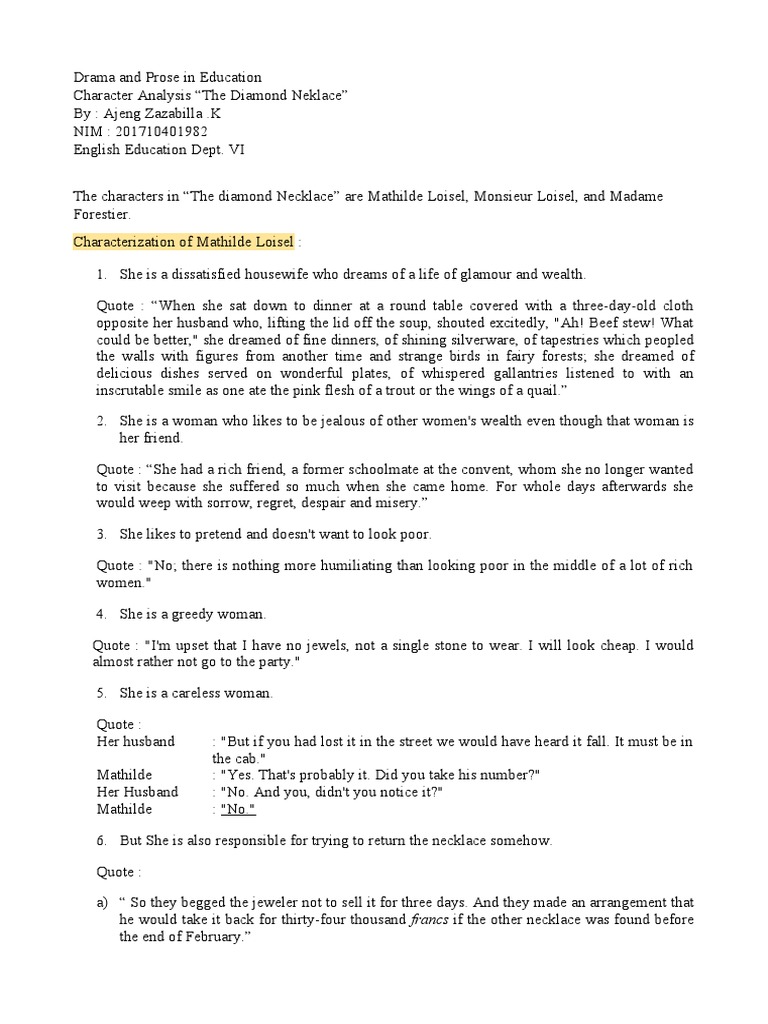 Drama and Prose in Education
Character Analysis “The Diamond Neklace”
By : Ajeng Zazabilla .K
NIM : 201710401982
English Education Dept. VI

The characters in “The diamond Necklace” are Mathilde Loisel, Monsieur Loisel, and Madame Forestier.

Characterization of Mathilde Loisel :

1. She is a dissatisfied housewife who dreams of a life of glamour and wealth.

Quote : “When she sat down to dinner at a round table covered with a three-day-old cloth opposite her husband who, lifting the lid off the soup, shouted excitedly, "Ah! Beef stew! What could be better," she dreamed of fine dinners, of shining silverware, of tapestries which peopled the walls with figures from another time and strange birds in fairy forests; she dreamed of delicious dishes served on wonderful plates, of whispered gallantries listened to with an inscrutable smile as one ate the pink flesh of a trout or the wings of a quail.”

2. She is a woman who likes to be jealous of other women's wealth even though that woman is her friend.

Quote : “She had a rich friend, a former schoolmate at the convent, whom she no longer wanted to visit because she suffered so much when she came home. For whole days afterwards she would weep with sorrow, regret, despair and misery.”

3. She likes to pretend and doesn't want to look poor.

Quote : "No; there is nothing more humiliating than looking poor in the middle of a lot of rich women."

4. She is a greedy woman.

Quote : "I'm upset that I have no jewels, not a single stone to wear. I will look cheap. I would almost rather not go to the party."

5. She is a careless woman.

Quote :
Her husband : "But if you had lost it in the street we would have heard it fall. It must be in the cab."
Mathilde : "Yes. That's probably it. Did you take his number?"
Her Husband : "No. And you, didn't you notice it?"
Mathilde : "No."

6. But She is also responsible for trying to return the necklace somehow.

Quote :

a) “ So they begged the jeweler not to sell it for three days. And they made an arrangement that he would take it back for thirty-four thousand francs if the other necklace was found before the end of February.”